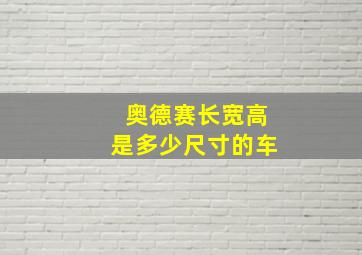 奥德赛长宽高
是多少尺寸的车